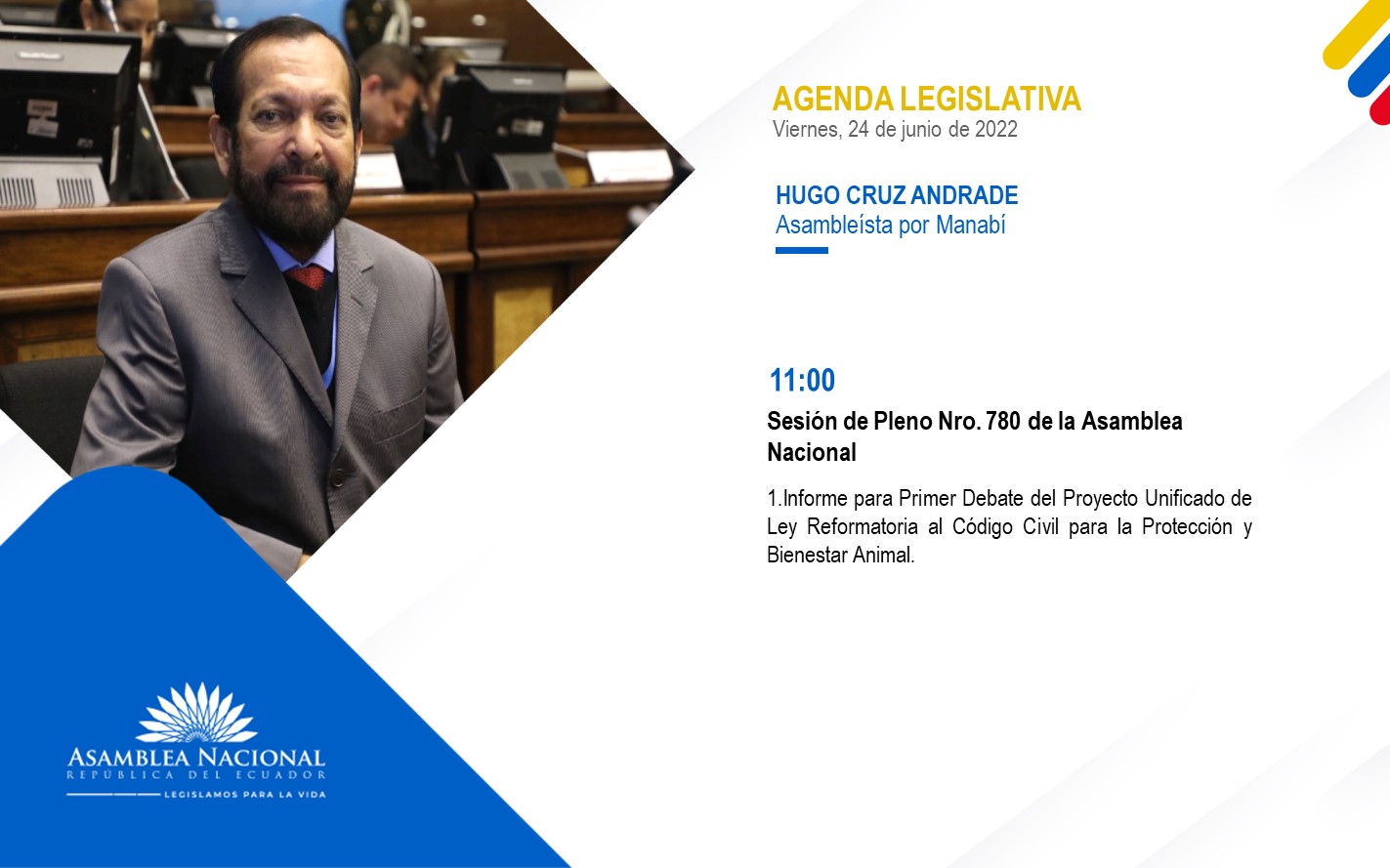 AGENDA LEGISLATIVA
Viernes, 24 de junio de 2022

HUGO CRUZ ANDRADE
Asambleísta por Manabí

11:00

Sesión de Pleno Nro. 780 de la Asamblea Nacional

1.Informe para Primer Debate del Proyecto Unificado de Ley Reformatoria al Código Civil para la Protección y Bienestar Animal.

ASAMBLEA NACIONAL
REPÚBLICA DEL ECUADOR
LEGISLAMOS PARA LA VIDA